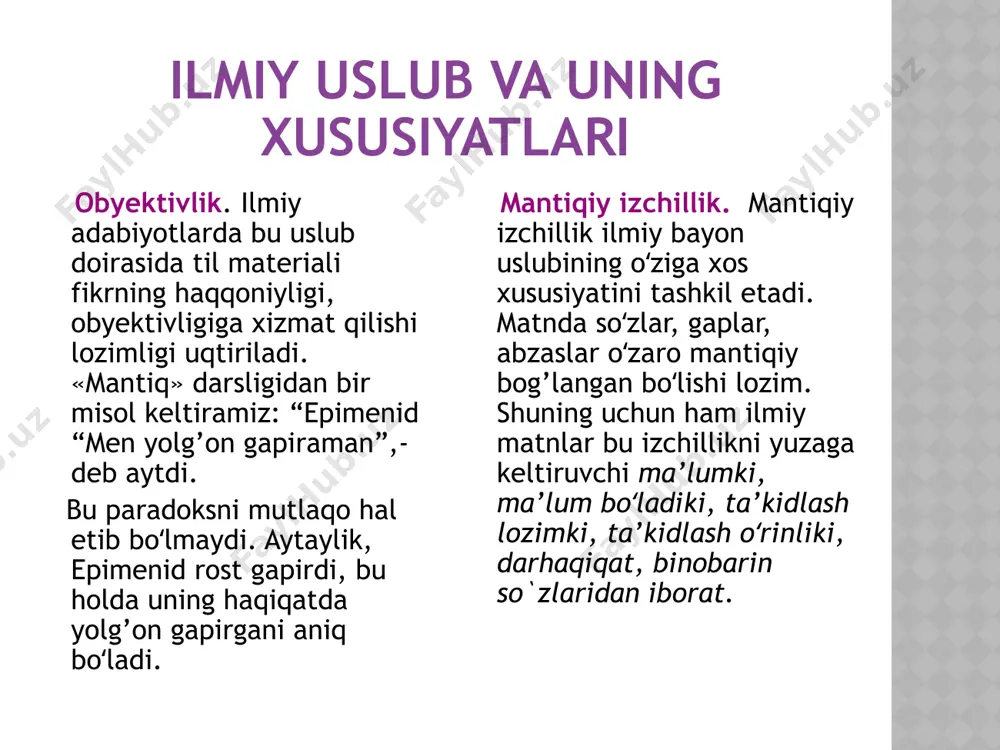 ILMIY USLUB VA UNING XUSUSIYATLARI

Obyektivlik. Ilmiy adabiyotlarda bu uslub doirasida til materiali fikrning haqqoniyligi, obyektivligiga xizmat qilishi lozimligi uqtiriladi. «Mantiq» darsligidan bir misol keltiramiz: “Epimenid “Men yolg’on gapiraman”,- deb aytdi.

Bu paradoksni mutlaqo hal etib bo‘lmaydi. Aytaylik, Epimenid rost gapirdi, bu holda uning haqiqatda yolg’on gapirgani aniq bo‘ladi.

Mantiqiy izchillik. Mantiqiy izchillik ilmiy bayon uslubining o‘ziga xos xususiyatini tashkil etadi. Matnda so‘zlar, gaplar, abzaslar o‘zaro mantiqiy bog’langan bo‘lishi lozim. Shuning uchun ham ilmiy matnlar bu izchillikni yuzaga keltiruvchi ma’lumki, ma’lum bo‘ladiki, ta’kidlash lozimki, ta’kidlash o‘rinliki, darhaqiqat, binobarin so`zlaridan iborat.

FaylHub.uz FaylHub.uz FaylHub.uz FaylHub.uz FaylHub.uz FaylHub.uz